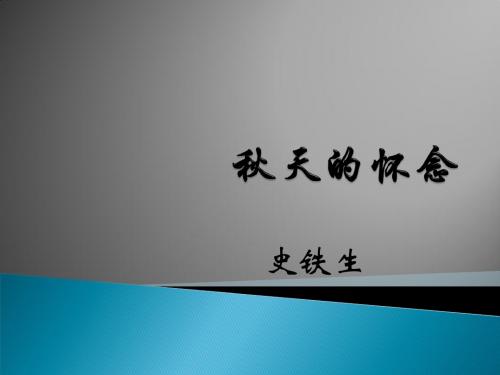 秋天的怀念

史铁生